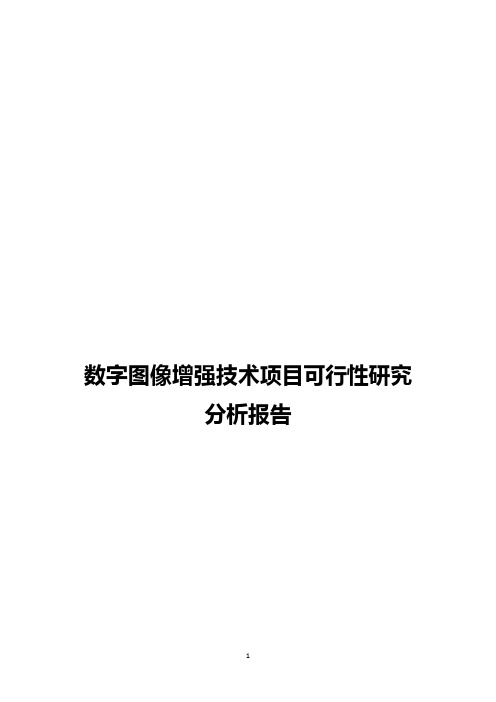 数字图像增强技术项目可行性研究分析报告

1